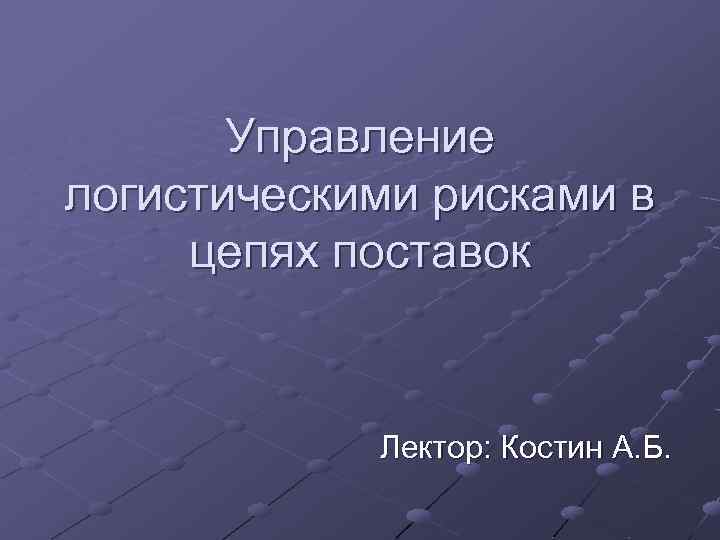 Управление логистическими рисками в цепях поставок

Лектор: Костин А.Б.